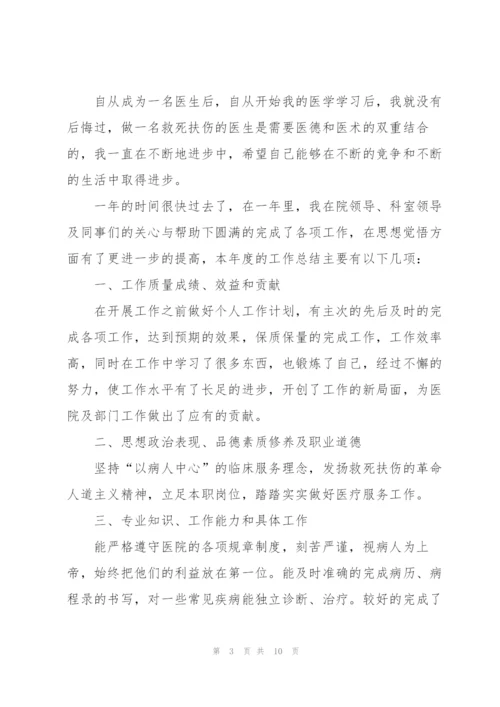 自从成为一名医生后，自从开始我的医学学习后，我就没有后悔过，做一名救死扶伤的医生是需要医德和医术的双重结合的，我一直在不断地进步中，希望自己能够在不断的竞争和不断的生活中取得进步。

一年的时间很快过去了，在一年里，我在院领导、科室领导及同事们的关心与帮助下圆满的完成了各项工作，在思想觉悟方面有了更进一步的提高，本年度的工作总结主要有以下几项：

一、工作质量成绩、效益和贡献

在开展工作之前做好个人工作计划，有主次的先后及时的完成各项工作，达到预期的效果，保质保量的完成工作，工作效率高，同时在工作中学习了很多东西，也锻炼了自己，经过不懈的努力，使工作水平有了长足的进步，开创了工作的新局面，为医院及部门工作做出了应有的贡献。

二、思想政治表现、品德素质修养及职业道德

坚持“以病人中心”的临床服务理念，发扬救死扶伤的革命人道主义精神，立足本职岗位，踏踏实实做好医疗服务工作。

三、专业知识、工作能力和具体工作

能严格遵守医院的各项规章制度，刻苦严谨，视病人为上帝，始终把他们的利益放在第一位。能及时准确的完成病历、病程录的书写，对一些常见疾病能独立诊断、治疗。较好的完成了

第 3 页 共 10 页